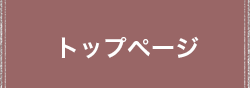 トップページ